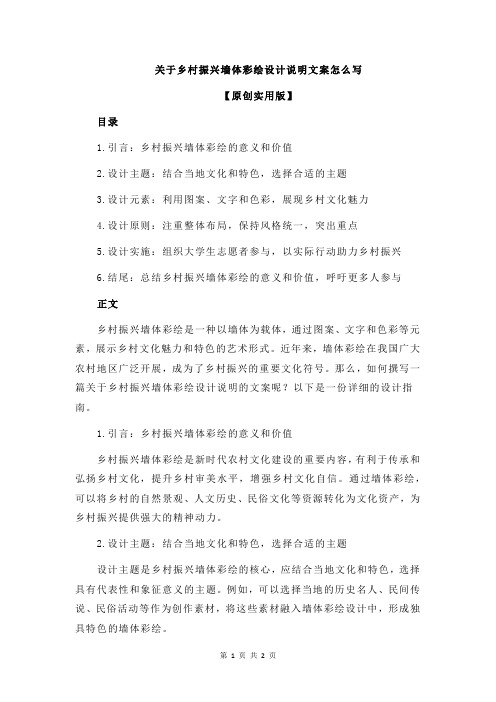 关于乡村振兴墙体彩绘设计说明文案怎么写

【原创实用版】

目录

1.引言：乡村振兴墙体彩绘的意义和价值

2.设计主题：结合当地文化和特色，选择合适的主题

3.设计元素：利用图案、文字和色彩，展现乡村文化魅力

4.设计原则：注重整体布局，保持风格统一，突出重点

5.设计实施：组织大学生志愿者参与，以实际行动助力乡村振兴

6.结尾：总结乡村振兴墙体彩绘的意义和价值，呼吁更多人参与

正文

乡村振兴墙体彩绘是一种以墙体为载体，通过图案、文字和色彩等元素，展示乡村文化魅力和特色的艺术形式。近年来，墙体彩绘在我国广大农村地区广泛开展，成为了乡村振兴的重要文化符号。那么，如何撰写一篇关于乡村振兴墙体彩绘设计说明的文案呢？以下是一份详细的设计指南。

1.引言：乡村振兴墙体彩绘的意义和价值

乡村振兴墙体彩绘是新时代农村文化建设的重要内容，有利于传承和弘扬乡村文化，提升乡村审美水平，增强乡村文化自信。通过墙体彩绘，可以将乡村的自然景观、人文历史、民俗文化等资源转化为文化资产，为乡村振兴提供强大的精神动力。

2.设计主题：结合当地文化和特色，选择合适的主题

设计主题是乡村振兴墙体彩绘的核心，应结合当地文化和特色，选择具有代表性和象征意义的主题。例如，可以选择当地的历史名人、民间传说、民俗活动等作为创作素材，将这些素材融入墙体彩绘设计中，形成独具特色的墙体彩绘。

第 1 页 共 2 页